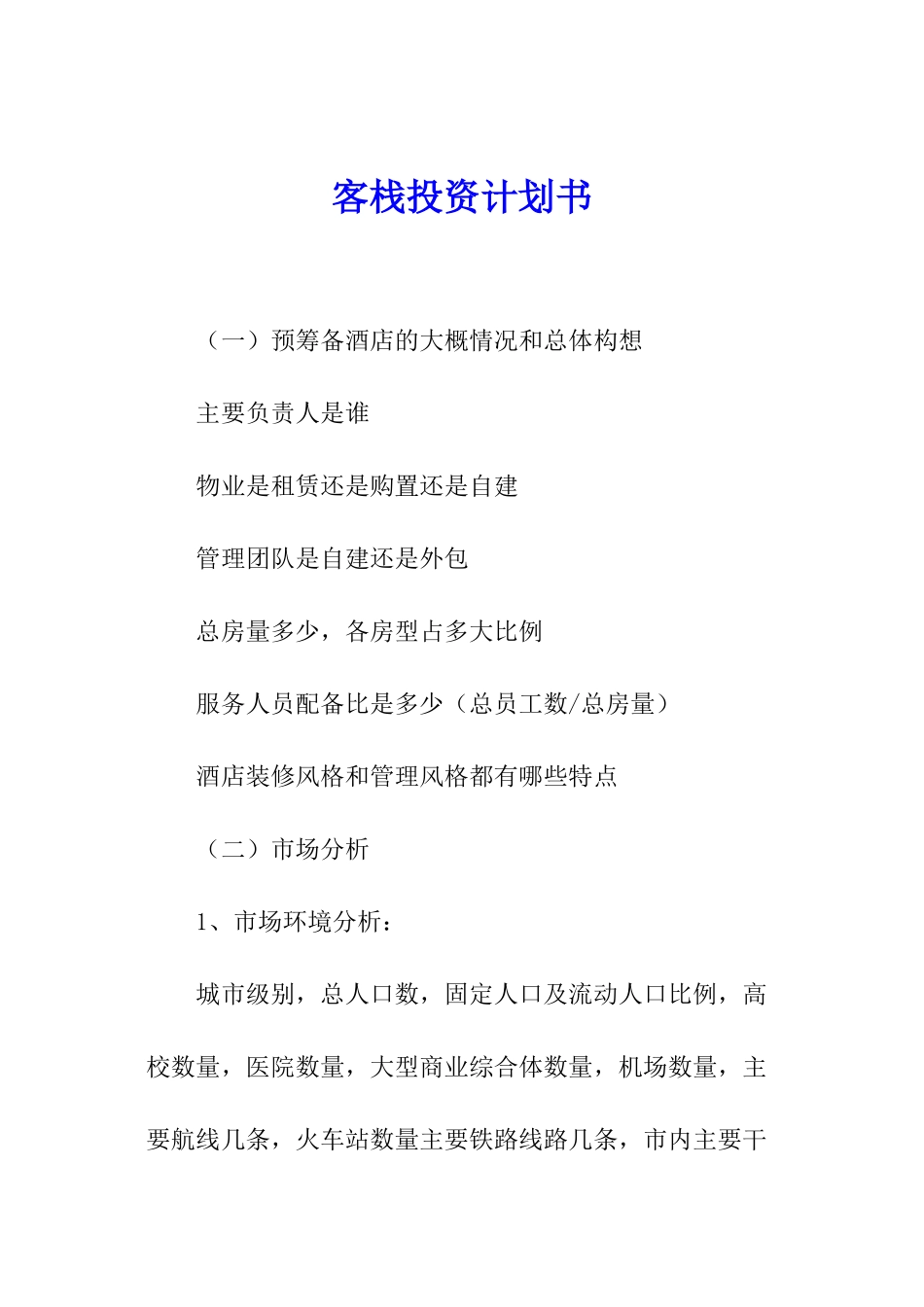 客栈投资计划书

（一）预筹备酒店的大概情况和总体构想

主要负责人是谁

物业是租赁还是购置还是自建

管理团队是自建还是外包

总房量多少，各房型占多大比例

服务人员配备比是多少（总员工数/总房量）

酒店装修风格和管理风格都有哪些特点

（二）市场分析

1、市场环境分析：

城市级别，总人口数，固定人口及流动人口比例，高校数量，医院数量，大型商业综合体数量，机场数量，主要航线几条，火车站数量主要铁路线路几条，市内主要干